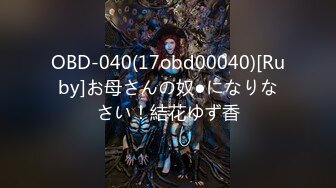 OBD-040(17obd00040)[Ruby]お母さんの奴●になりなさい！結花ゆず香